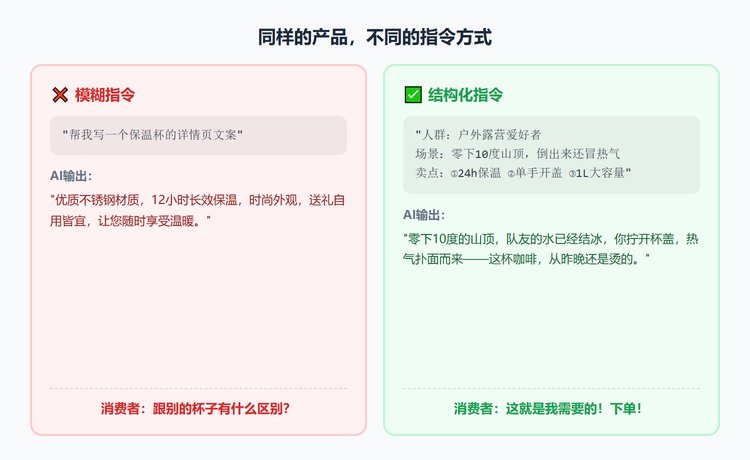 同样的产品，不同的指令方式

❌ 模糊指令

"帮我写一个保温杯的详情页文案"

AI输出：

"优质不锈钢材质，12小时长效保温，时尚外观，送礼自用皆宜，让您随时享受温暖。"

消费者：跟别的杯子有什么区别？

✅ 结构化指令

"人群：户外露营爱好者
场景：零下10度山顶，倒出来还冒热气
卖点：①24h保温 ②单手开盖 ③1L大容量"

AI输出：

"零下10度的山顶，队友的水已经结冰，你拧开杯盖，热气扑面而来——这杯咖啡，从昨晚还是烫的。"

消费者：这就是我需要的！下单！